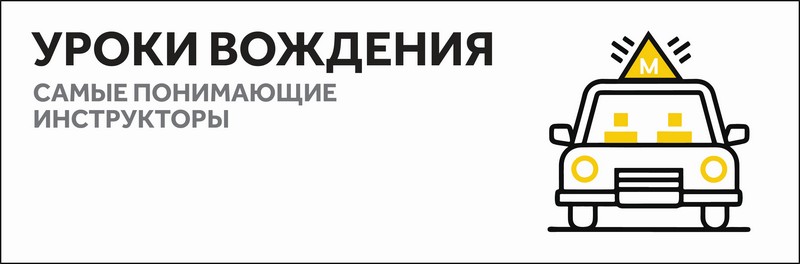 УРОКИ ВОЖДЕНИЯ
САМЫЕ ПОНИМАЮЩИЕ ИНСТРУКТОРЫ

М